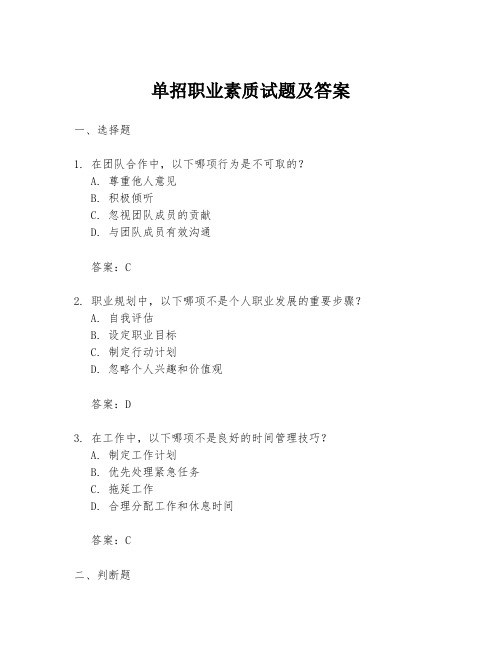 单招职业素质试题及答案

一、选择题

1. 在团队合作中，以下哪项行为是不可取的？
A. 尊重他人意见
B. 积极倾听
C. 忽视团队成员的贡献
D. 与团队成员有效沟通

答案：C

2. 职业规划中，以下哪项不是个人职业发展的重要步骤？
A. 自我评估
B. 设定职业目标
C. 制定行动计划
D. 忽略个人兴趣和价值观

答案：D

3. 在工作中，以下哪项不是良好的时间管理技巧？
A. 制定工作计划
B. 优先处理紧急任务
C. 拖延工作
D. 合理分配工作和休息时间

答案：C

二、判断题